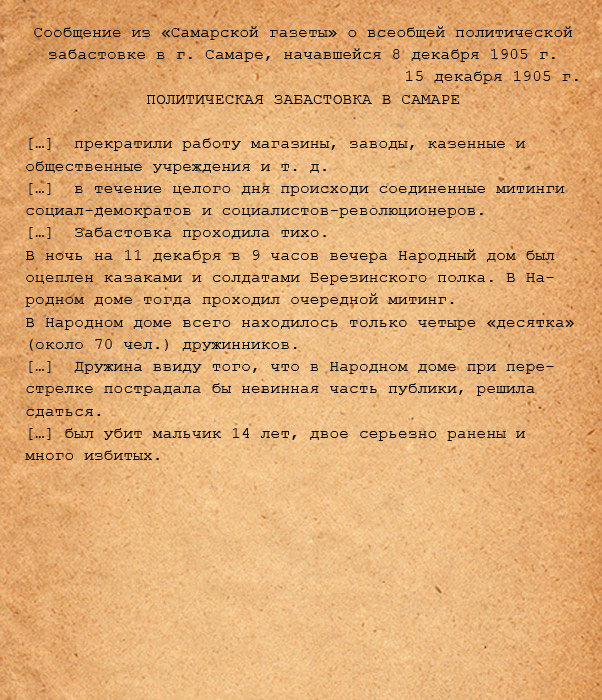 Сообщение из «Самарской газеты» о всеобщей политической забастовке в г. Самаре, начавшейся 8 декабря 1905 г.

15 декабря 1905 г.

ПОЛИТИЧЕСКАЯ ЗАБАСТОВКА В САМАРЕ

[…] прекратили работу магазины, заводы, казенные и общественные учреждения и т. д.

[…] в течение целого дня происходи соединенные митинги социал-демократов и социалистов-революционеров.

[…] Забастовка проходила тихо.

В ночь на 11 декабря в 9 часов вечера Народный дом был оцеплен казаками и солдатами Березинского полка. В Народном доме тогда проходил очередной митинг.

В Народном доме всего находилось только четыре «десятка» (около 70 чел.) дружинников.

[…] Дружина ввиду того, что в Народном доме при перестрелке пострадала бы невинная часть публики, решила сдаться.

[…] был убит мальчик 14 лет, двое серьезно ранены и много избитых.